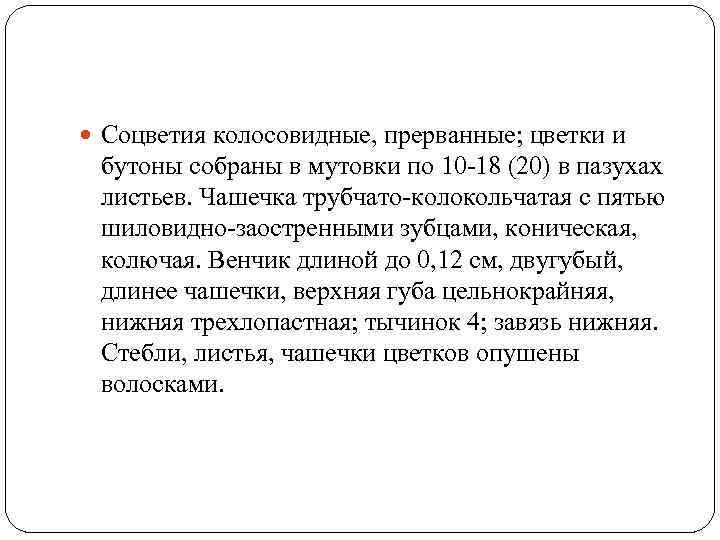 Соцветия колосовидные, прерванные; цветки и бутоны собраны в мутовки по 10-18 (20) в пазухах листьев. Чашечка трубчато-колокольчатая с пятью шиловидно-заостренными зубцами, коническая, колючая. Венчик длиной до 0,12 см, двугубый, длинее чашечки, верхняя губа цельнокрайняя, нижняя трехлопастная; тычинок 4; завязь нижняя. Стебли, листья, чашечки цветков опушены волосками.